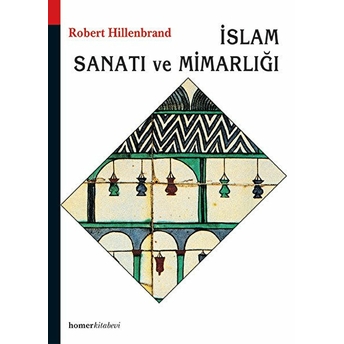 Robert Hillenbrand

İSLAM SANATI ve MİMARLIĞI

homerkitabevi